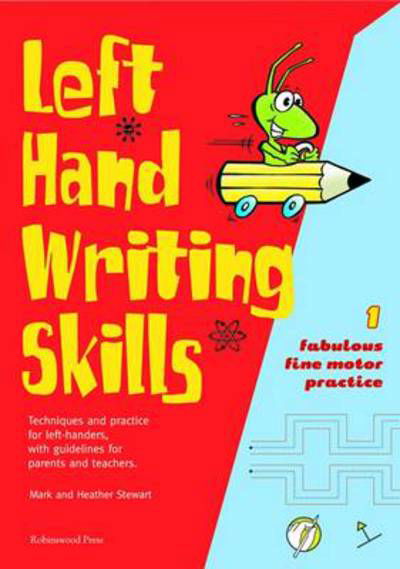 Left Hand Writing Skills

1
fabulous fine motor practice

Techniques and practice for left-handers, with guidelines for parents and teachers.

Mark and Heather Stewart

Robinswood Press